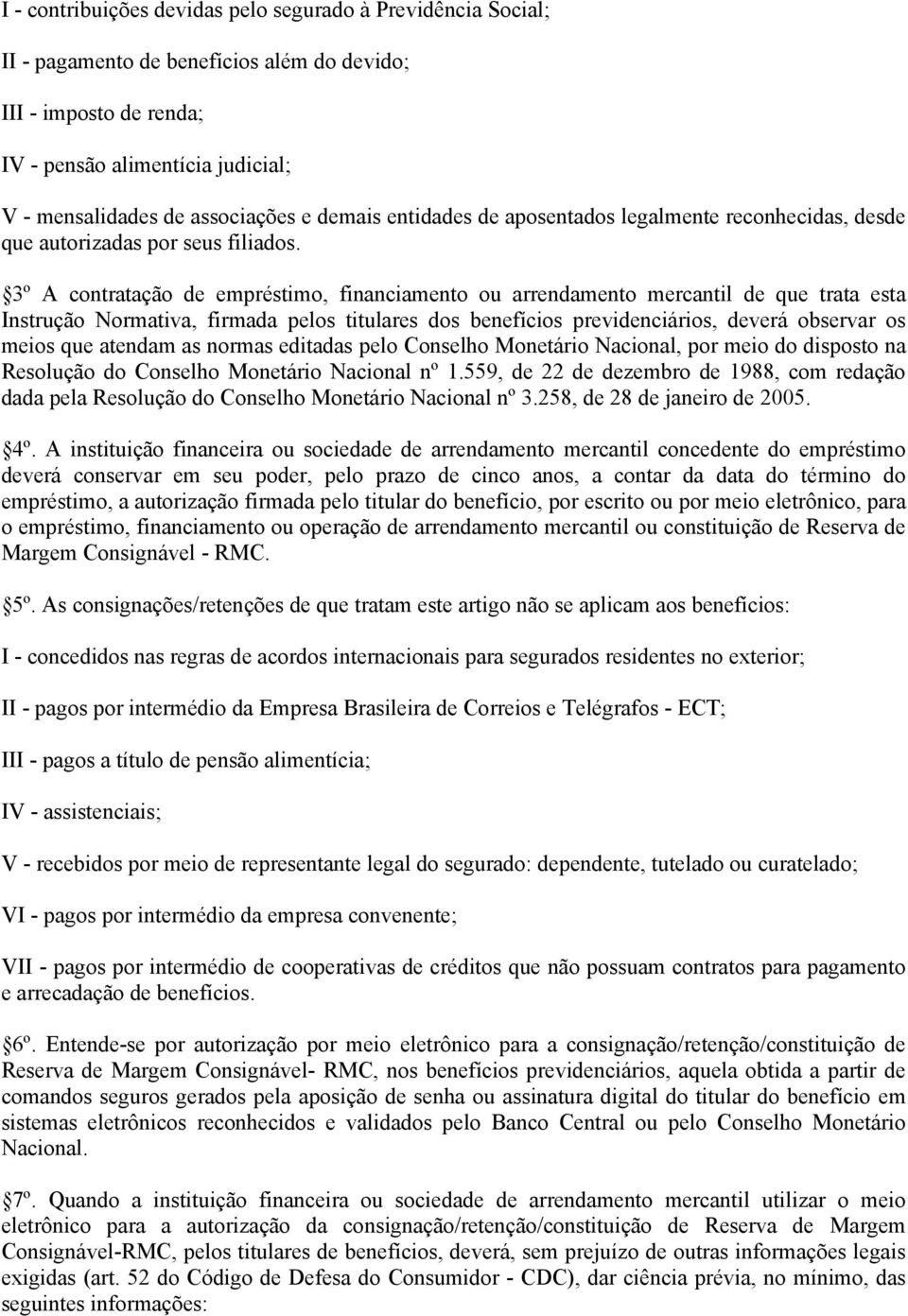 I - contribuições devidas pelo segurado à Previdência Social;

II - pagamento de benefícios além do devido;

III - imposto de renda;

IV - pensão alimentícia judicial;

V - mensalidades de associações e demais entidades de aposentados legalmente reconhecidas, desde que autorizadas por seus filiados.

3º A contratação de empréstimo, financiamento ou arrendamento mercantil de que trata esta Instrução Normativa, firmada pelos titulares dos benefícios previdenciários, deverá observar os meios que atendam as normas editadas pelo Conselho Monetário Nacional, por meio do disposto na Resolução do Conselho Monetário Nacional nº 1.559, de 22 de dezembro de 1988, com redação dada pela Resolução do Conselho Monetário Nacional nº 3.258, de 28 de janeiro de 2005.

4º. A instituição financeira ou sociedade de arrendamento mercantil concedente do empréstimo deverá conservar em seu poder, pelo prazo de cinco anos, a contar da data do término do empréstimo, a autorização firmada pelo titular do benefício, por escrito ou por meio eletrônico, para o empréstimo, financiamento ou operação de arrendamento mercantil ou constituição de Reserva de Margem Consignável - RMC.

5º. As consignações/retenções de que tratam este artigo não se aplicam aos benefícios:

I - concedidos nas regras de acordos internacionais para segurados residentes no exterior;

II - pagos por intermédio da Empresa Brasileira de Correios e Telégrafos - ECT;

III - pagos a título de pensão alimentícia;

IV - assistenciais;

V - recebidos por meio de representante legal do segurado: dependente, tutelado ou curatelado;

VI - pagos por intermédio da empresa convenente;

VII - pagos por intermédio de cooperativas de créditos que não possuam contratos para pagamento e arrecadação de benefícios.

6º. Entende-se por autorização por meio eletrônico para a consignação/retenção/constituição de Reserva de Margem Consignável- RMC, nos benefícios previdenciários, aquela obtida a partir de comandos seguros gerados pela aposição de senha ou assinatura digital do titular do benefício em sistemas eletrônicos reconhecidos e validados pelo Banco Central ou pelo Conselho Monetário Nacional.

7º. Quando a instituição financeira ou sociedade de arrendamento mercantil utilizar o meio eletrônico para a autorização da consignação/retenção/constituição de Reserva de Margem Consignável-RMC, pelos titulares de benefícios, deverá, sem prejuízo de outras informações legais exigidas (art. 52 do Código de Defesa do Consumidor - CDC), dar ciência prévia, no mínimo, das seguintes informações: